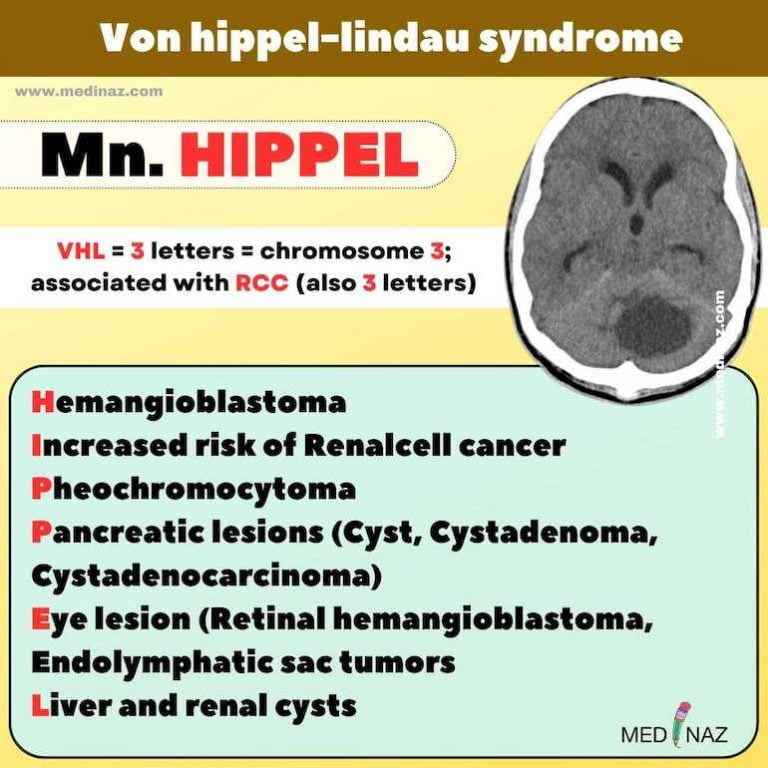 Von hippel-lindau syndrome

www.medinaz.com

Mn. HIPPEL

VHL = 3 letters = chromosome 3; associated with RCC (also 3 letters)

www.medinaz.com

Hemangioblastoma
Increased risk of Renalcell cancer
Pheochromocytoma
Pancreatic lesions (Cyst, Cystadenoma, Cystadenocarcinoma)
Eye lesion (Retinal hemangioblastoma, Endolymphatic sac tumors
Liver and renal cysts

MEDINAZ